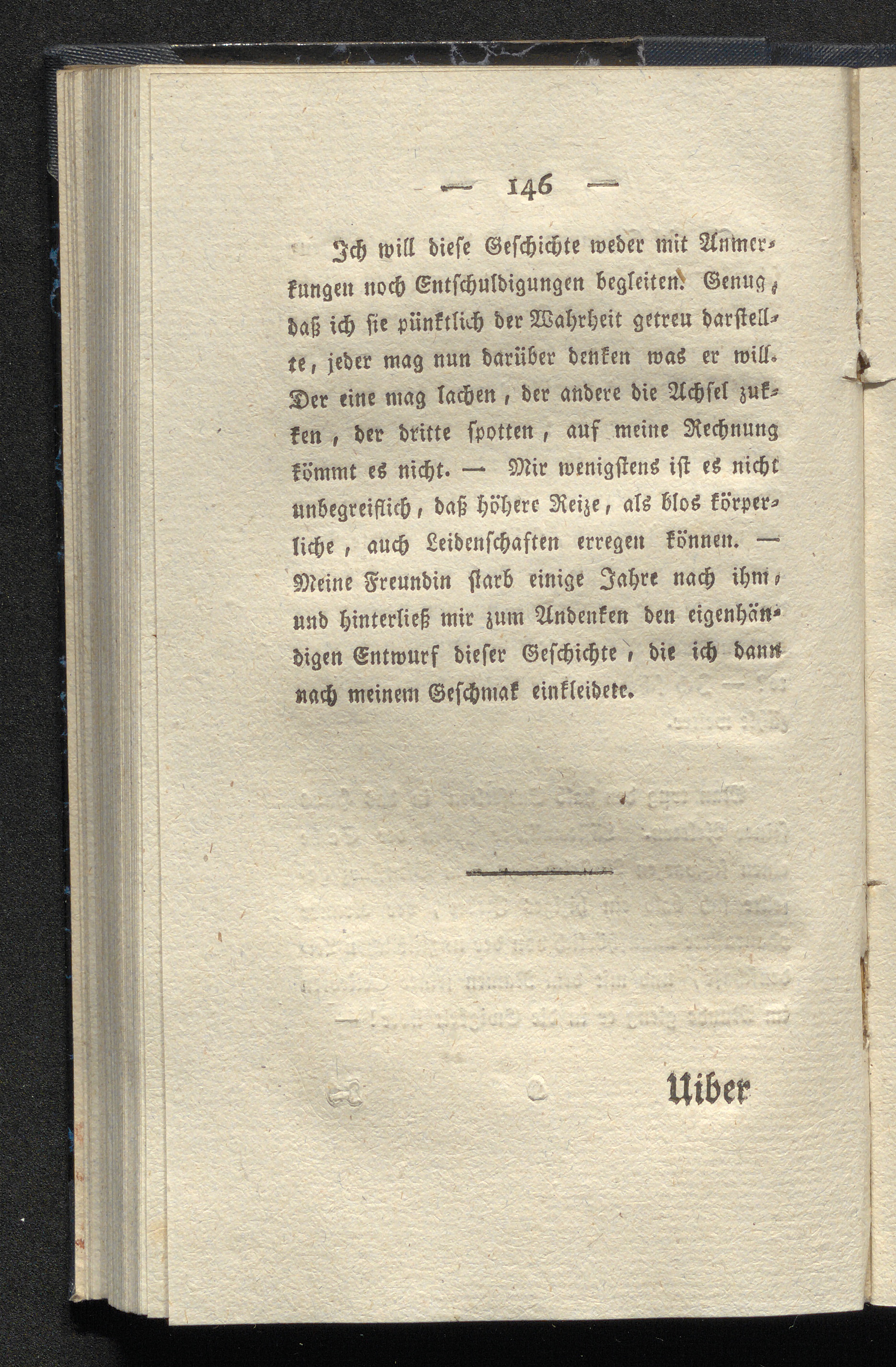 — 146 —

Ich will diese Geschichte weder mit Anmerkungen noch Entschuldigungen begleiten. Genug, daß ich sie pünktlich der Wahrheit getreu darstellte, jeder mag nun darüber denken was er will. Der eine mag lachen, der andere die Achsel zukken, der dritte spotten, auf meine Rechnung kömmt es nicht. — Mir wenigstens ist es nicht unbegreiflich, daß höhere Reize, als blos körperliche, auch Leidenschaften erregen können. — Meine Freundin starb einige Jahre nach ihm, und hinterließ mir zum Andenken den eigenhändigen Entwurf dieser Geschichte, die ich dann nach meinem Geschmak einkleidete.

Uiber